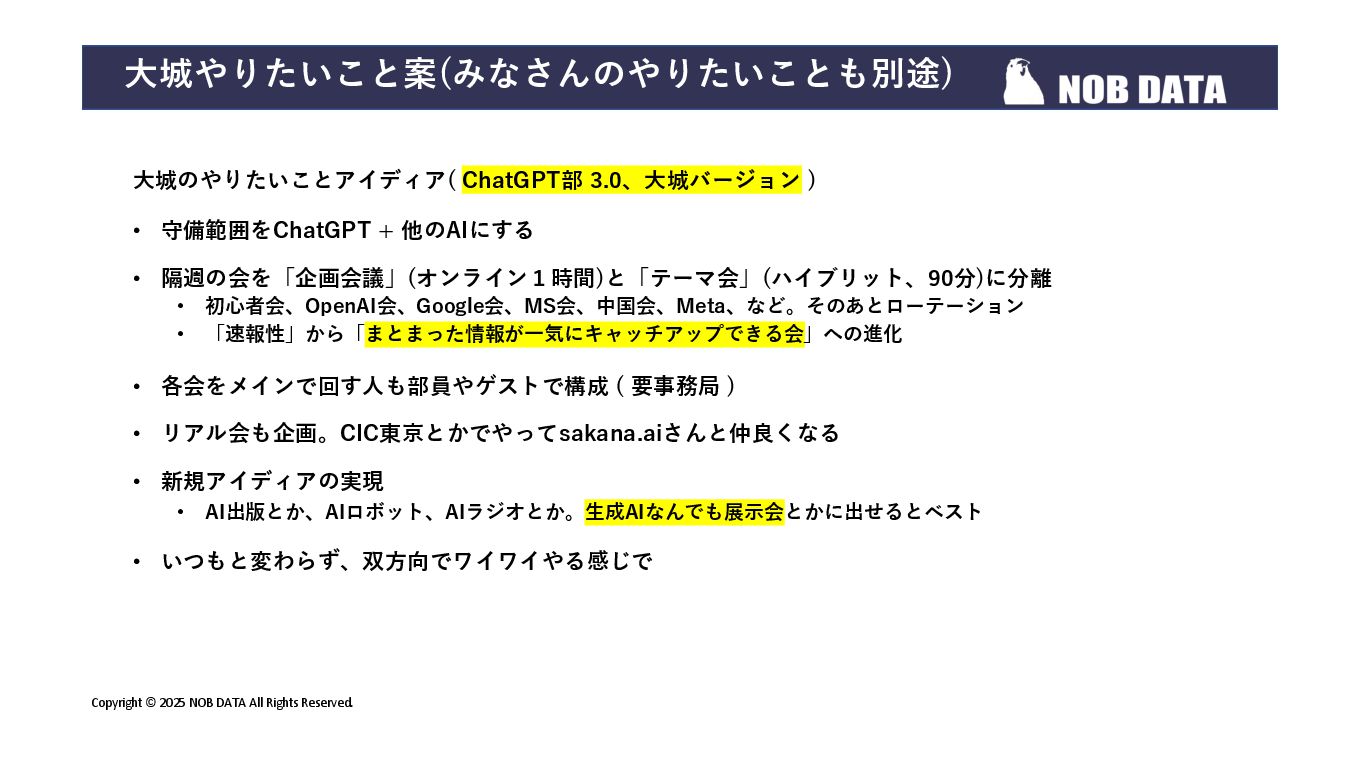 大城やりたいこと案(みなさんのやりたいことも別途)

NOB DATA

大城のやりたいことアイディア( ChatGPT部 3.0、大城バージョン )

• 守備範囲をChatGPT + 他のAIにする

• 隔週の会を「企画会議」(オンライン１時間)と「テーマ会」(ハイブリット、90分)に分離
  • 初心者会、OpenAI会、Google会、MS会、中国会、Meta、など。そのあとローテーション
  • 「速報性」から「まとまった情報が一気にキャッチアップできる会」への進化

• 各会をメインで回す人も部員やゲストで構成 ( 要事務局 )

• リアル会も企画。CIC東京とかでやってsakana.aiさんと仲良くなる

• 新規アイディアの実現
  • AI出版とか、AIロボット、AIラジオとか。生成AIなんでも展示会とかに出せるとベスト

• いつもと変わらず、双方向でワイワイやる感じで

Copyright © 2025 NOB DATA All Rights Reserved.